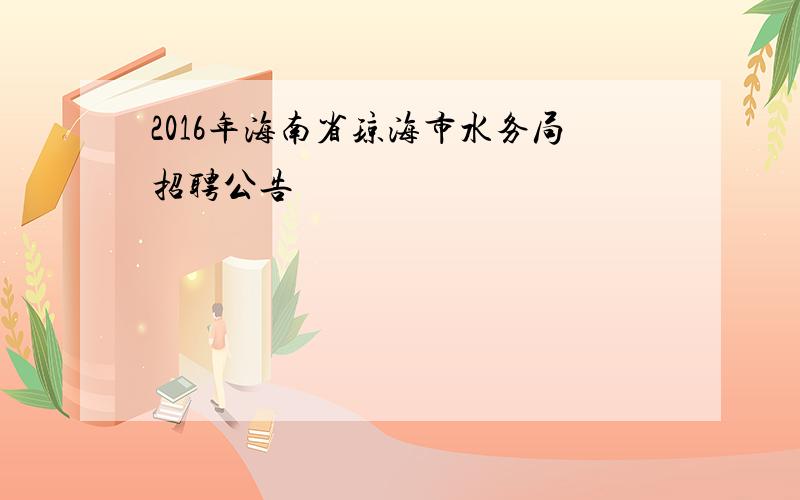 2016年海南省琼海市水务局招聘公告